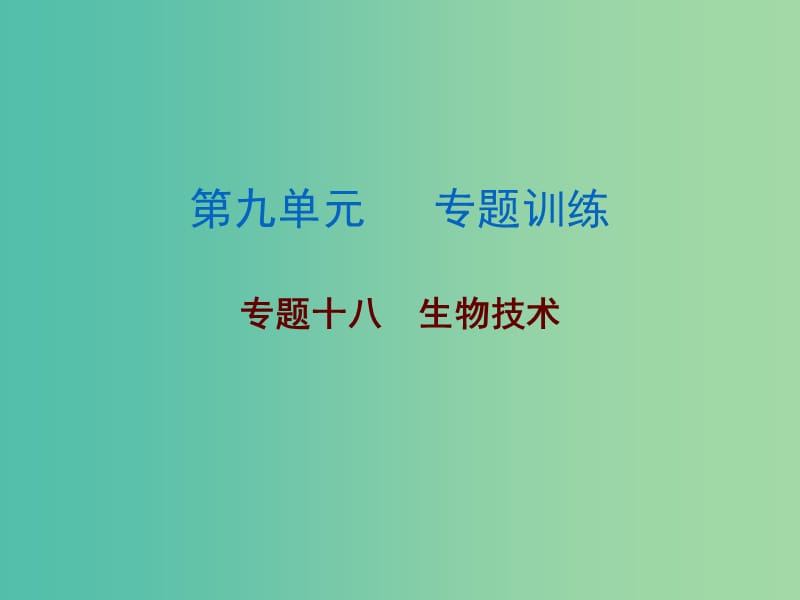 第九单元　　专题训练

专题十八　生物技术